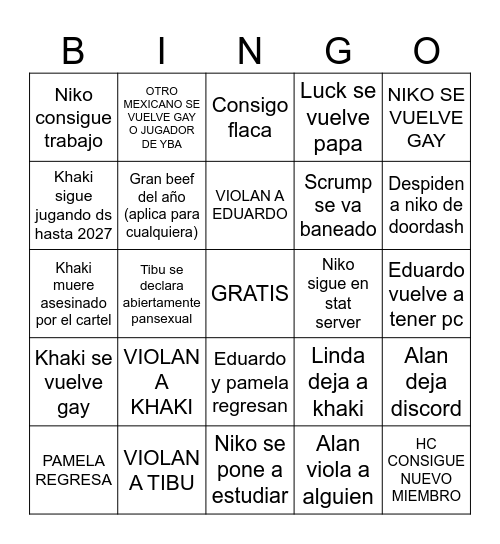 | B | I | N | G | O |
|---|---|---|---|---|
| Niko consigue trabajo | OTRO MEXICANO SE VUELVE GAY O JUGADOR DE YBA | Consigo flaca | Luck se vuelve papa | NIKO SE VUELVE GAY |
| Khaki sigue jugando ds hasta 2027 | Gran beef del año (aplica para cualquiera) | VIOLAN A EDUARDO | Scrump se va baneado | Despiden a niko de doordash |
| Khaki muere asesinado por el cartel | Tibu se declara abiertamente pansexual | GRATIS | Niko sigue en stat server | Eduardo vuelve a tener pc |
| Khaki se vuelve gay | VIOLAN A KHAKI | Eduardo y pamela regresan | Linda deja a khaki | Alan deja discord |
| PAMELA REGRESA | VIOLAN A TIBU | Niko se pone a estudiar | Alan viola a alguien | HC CONSIGUE NUEVO MIEMBRO |